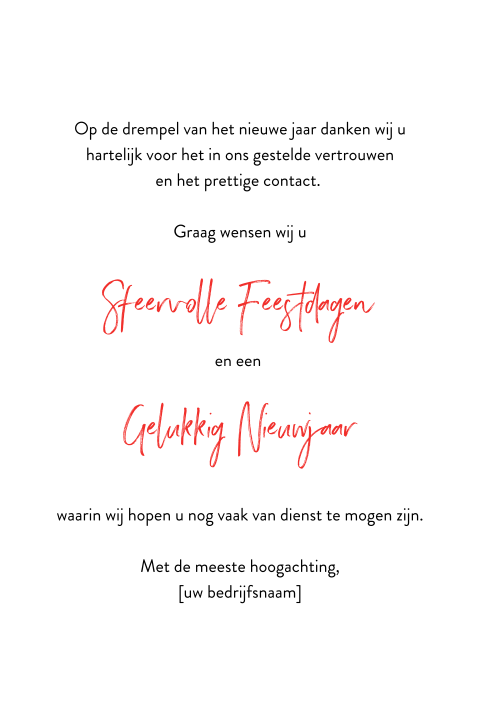 Op de drempel van het nieuwe jaar danken wij u hartelijk voor het in ons gestelde vertrouwen en het prettige contact.

Graag wensen wij u

Sfeervolle Feestdagen

en een

Gelukkig Nieuwjaar

waarin wij hopen u nog vaak van dienst te mogen zijn.

Met de meeste hoogachting,
[uw bedrijfsnaam]